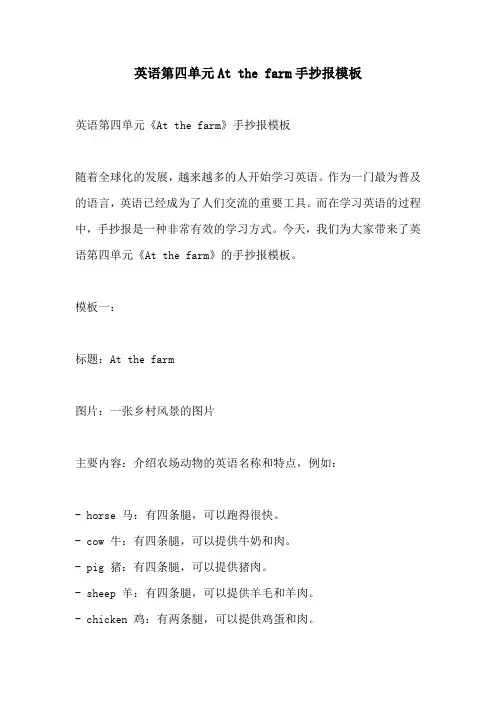 英语第四单元At the farm手抄报模板

英语第四单元《At the farm》手抄报模板

随着全球化的发展，越来越多的人开始学习英语。作为一门最为普及的语言，英语已经成为了人们交流的重要工具。而在学习英语的过程中，手抄报是一种非常有效的学习方式。今天，我们为大家带来了英语第四单元《At the farm》的手抄报模板。

模板一：

标题：At the farm

图片：一张乡村风景的图片

主要内容：介绍农场动物的英语名称和特点，例如：

- horse 马：有四条腿，可以跑得很快。
- cow 牛：有四条腿，可以提供牛奶和肉。
- pig 猪：有四条腿，可以提供猪肉。
- sheep 羊：有四条腿，可以提供羊毛和羊肉。
- chicken 鸡：有两条腿，可以提供鸡蛋和肉。